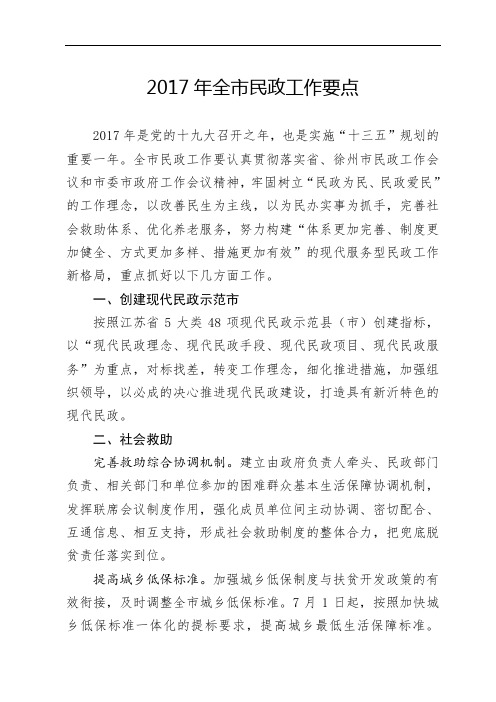 2017 年全市民政工作要点

2017 年是党的十九大召开之年，也是实施“十三五”规划的重要一年。全市民政工作要认真贯彻落实省、徐州市民政工作会议和市委市政府工作会议精神，牢固树立“民政为民、民政爱民”的工作理念，以改善民生为主线，以为民办实事为抓手，完善社会救助体系、优化养老服务，努力构建“体系更加完善、制度更加健全、方式更加多样、措施更加有效”的现代服务型民政工作新格局，重点抓好以下几方面工作。

一、创建现代民政示范市

按照江苏省 5 大类 48 项现代民政示范县（市）创建指标，以“现代民政理念、现代民政手段、现代民政项目、现代民政服务”为重点，对标找差，转变工作理念，细化推进措施，加强组织领导，以必成的决心推进现代民政建设，打造具有新沂特色的现代民政。

二、社会救助

完善救助综合协调机制。建立由政府负责人牵头、民政部门负责、相关部门和单位参加的困难群众基本生活保障协调机制，发挥联席会议制度作用，强化成员单位间主动协调、密切配合、互通信息、相互支持，形成社会救助制度的整体合力，把兜底脱贫责任落实到位。

提高城乡低保标准。加强城乡低保制度与扶贫开发政策的有效衔接，及时调整全市城乡低保标准。7 月 1 日起，按照加快城乡低保标准一体化的提标要求，提高城乡最低生活保障标准。